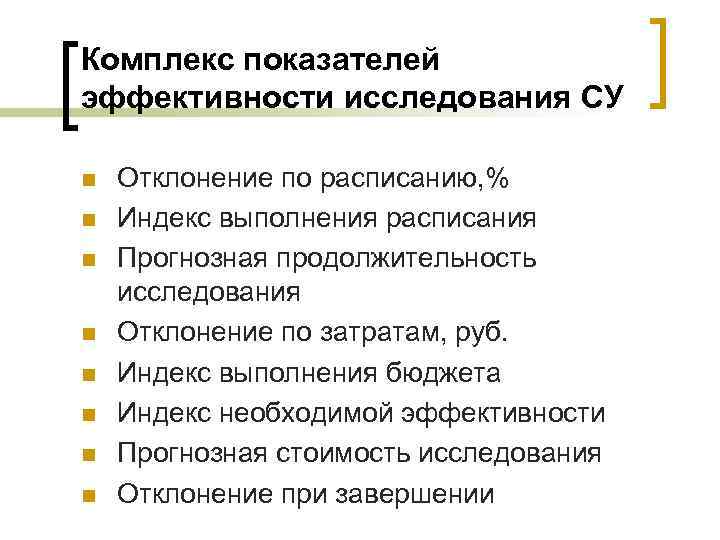 Комплекс показателей эффективности исследования СУ

• Отклонение по расписанию,%
• Индекс выполнения расписания
• Прогнозная продолжительность исследования
• Отклонение по затратам, руб.
• Индекс выполнения бюджета
• Индекс необходимой эффективности
• Прогнозная стоимость исследования
• Отклонение при завершении